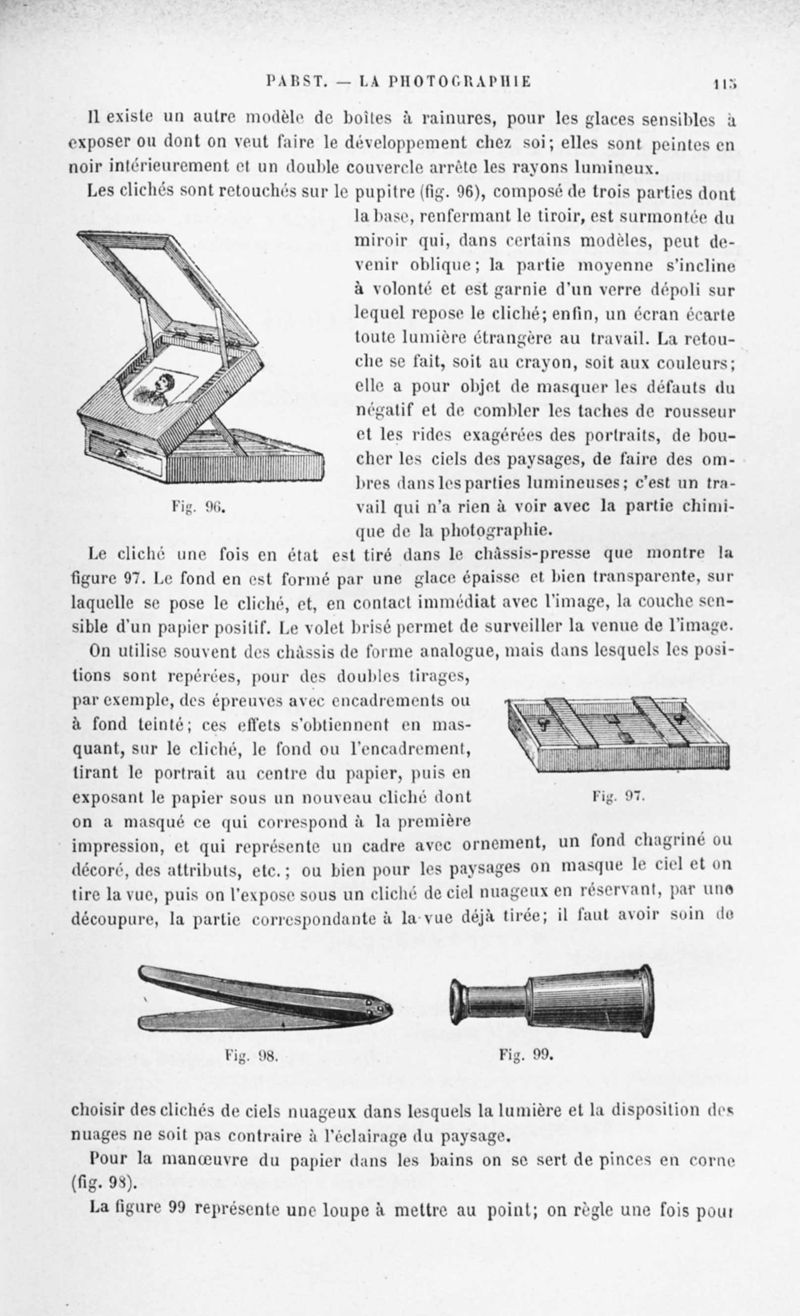 PABST. — LA PHOTOGRAPHIE 115

Il existe un autre modèle de boîtes à rainures, pour les glaces sensibles à exposer ou dont on veut faire le développement chez soi; elles sont peintes en noir intérieurement et un double couvercle arrête les rayons lumineux.

Les clichés sont retouchés sur le pupitre (fig. 96), composé de trois parties dont la base, renfermant le tiroir, est surmontée du miroir qui, dans certains modèles, peut devenir oblique; la partie moyenne s'incline à volonté et est garnie d'un verre dépoli sur lequel repose le cliché; enfin, un écran écarte toute lumière étrangère au travail. La retouche se fait, soit au crayon, soit aux couleurs; elle a pour objet de masquer les défauts du négatif et de combler les taches de rousseur et les rides exagérées des portraits, de boucher les ciels des paysages, de faire des ombres dans les parties lumineuses; c'est un travail qui n'a rien à voir avec la partie chimique de la photographie.

Fig. 96.

Le cliché une fois en état est tiré dans le châssis-presse que montre la figure 97. Le fond en est formé par une glace épaisse et bien transparente, sur laquelle se pose le cliché, et, en contact immédiat avec l'image, la couche sensible d'un papier positif. Le volet brisé permet de surveiller la venue de l'image.

On utilise souvent des châssis de forme analogue, mais dans lesquels les positions sont repérées, pour des doubles tirages, par exemple, des épreuves avec encadrements ou à fond teinté; ces effets s'obtiennent en masquant, sur le cliché, le fond ou l'encadrement, tirant le portrait au centre du papier, puis en exposant le papier sous un nouveau cliché dont on a masqué ce qui correspond à la première impression, et qui représente un cadre avec ornement, un fond chagriné ou décoré, des attributs, etc.; ou bien pour les paysages on masque le ciel et on tire la vue, puis on l'expose sous un cliché de ciel nuageux en réservant, par une découpure, la partie correspondante à la vue déjà tirée; il faut avoir soin de

Fig. 97.

Fig. 98. Fig. 99.

choisir des clichés de ciels nuageux dans lesquels la lumière et la disposition des nuages ne soit pas contraire à l'éclairage du paysage.

Pour la manœuvre du papier dans les bains on se sert de pinces en corne (fig. 98).

La figure 99 représente une loupe à mettre au point; on règle une fois pour